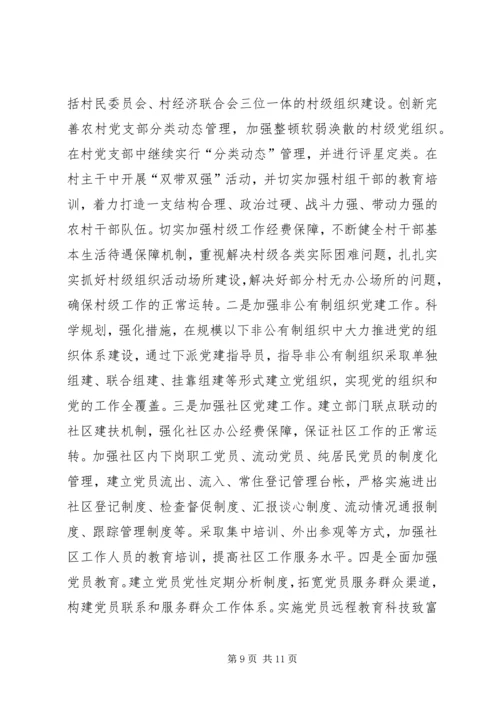 括村民委员会、村经济联合会三位一体的村级组织建设。创新完善农村党支部分类动态管理，加强整顿软弱涣散的村级党组织。在村党支部中继续实行“分类动态”管理，并进行评星定类。在村主干中开展“双带双强”活动，并切实加强村组干部的教育培训，着力打造一支结构合理、政治过硬、战斗力强、带动力强的农村干部队伍。切实加强村级工作经费保障，不断健全村干部基本生活待遇保障机制，重视解决村级各类实际困难问题，扎扎实实抓好村级组织活动场所建设，解决好部分村无办公场所的问题，确保村级工作的正常运转。二是加强非公有制组织党建工作。科学规划，强化措施，在规模以下非公有制组织中大力推进党的组织体系建设，通过下派党建指导员，指导非公有制组织采取单独组建、联合组建、挂靠组建等形式建立党组织，实现党的组织和党的工作全覆盖。三是加强社区党建工作。建立部门联点联动的社区建扶机制，强化社区办公经费保障，保证社区工作的正常运转。加强社区内下岗职工党员、流动党员、纯居民党员的制度化管理，建立党员流出、流入、常住登记管理台帐，严格实施进出社区登记制度、检查督促制度、汇报谈心制度、流动情况通报制度、跟踪管理制度等。采取集中培训、外出参观等方式，加强社区工作人员的教育培训，提高社区工作服务水平。四是全面加强党员教育。建立党员党性定期分析制度，拓宽党员服务群众渠道，构建党员联系和服务群众工作体系。实施党员远程教育科技致富

第 9 页 共 11 页